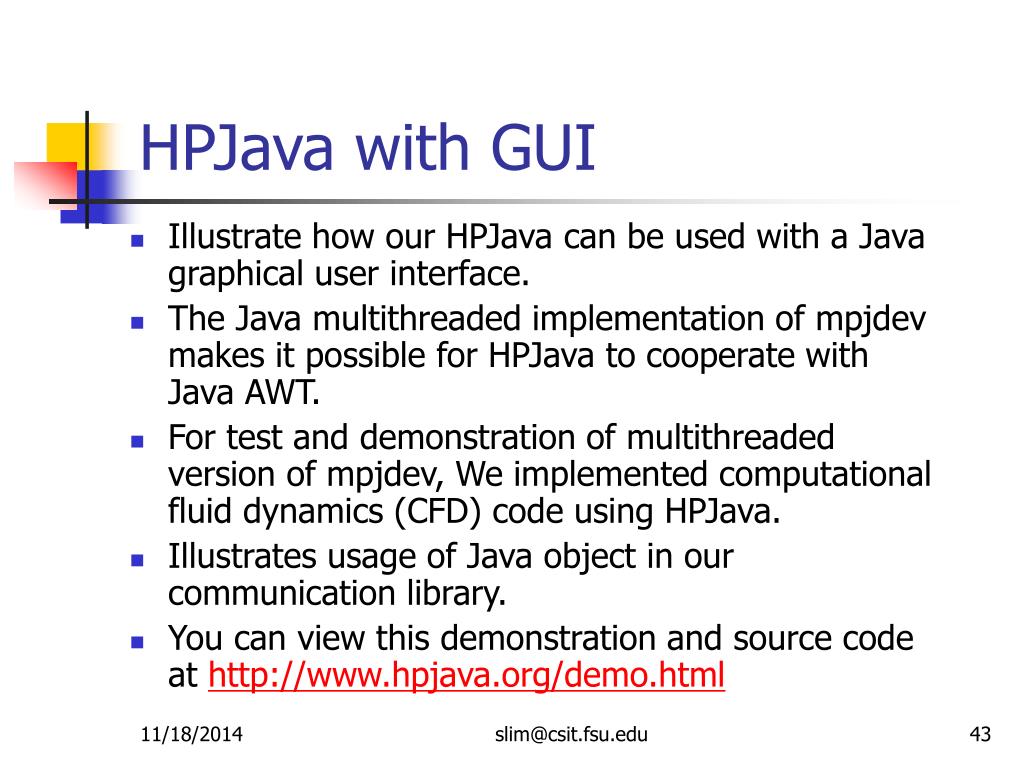 HPJava with GUI

• Illustrate how our HPJava can be used with a Java graphical user interface.
• The Java multithreaded implementation of mpjdev makes it possible for HPJava to cooperate with Java AWT.
• For test and demonstration of multithreaded version of mpjdev, We implemented computational fluid dynamics (CFD) code using HPJava.
• Illustrates usage of Java object in our communication library.
• You can view this demonstration and source code at http://www.hpjava.org/demo.html

11/18/2014 slim@csit.fsu.edu 43